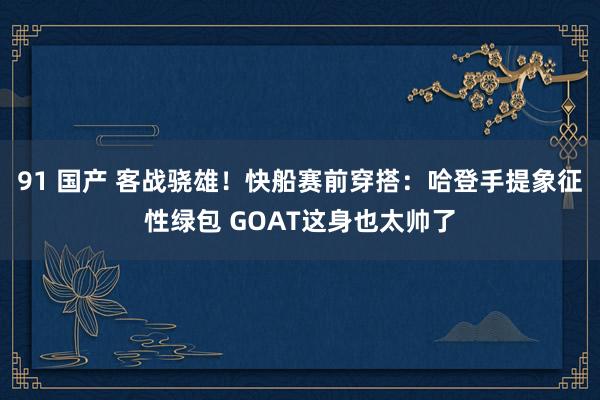 91 国产 客战骁雄！快船赛前穿搭：哈登手提象征性绿包 GOAT这身也太帅了